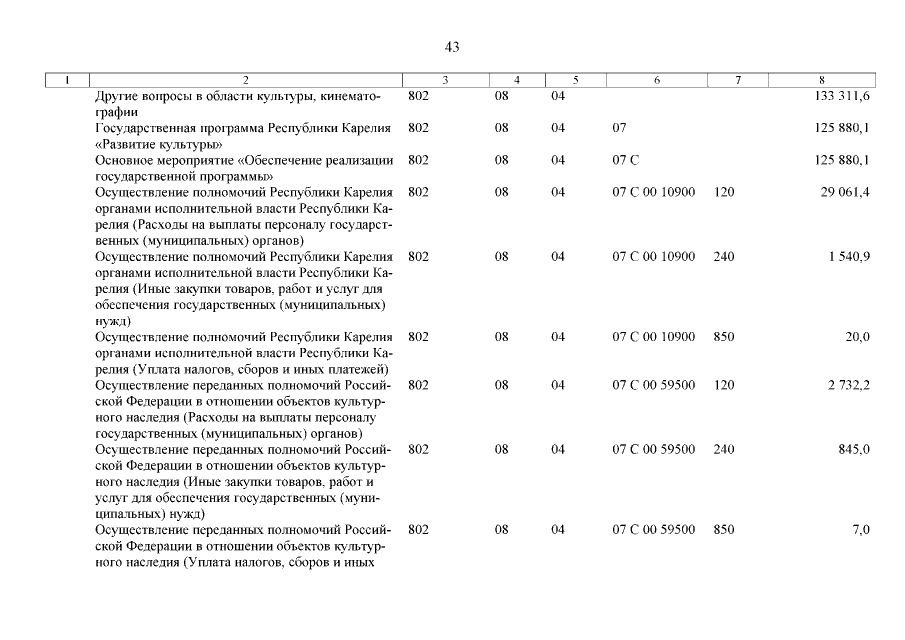 43

| 1 | 2 | 3 | 4 | 5 | 6 | 7 | 8 |
|---|---|---|---|---|---|---|---|
| | Другие вопросы в области культуры, кинематографии | 802 | 08 | 04 | | | 133 311,6 |
| | Государственная программа Республики Карелия «Развитие культуры» | 802 | 08 | 04 | 07 | | 125 880,1 |
| | Основное мероприятие «Обеспечение реализации государственной программы» | 802 | 08 | 04 | 07 С | | 125 880,1 |
| | Осуществление полномочий Республики Карелия органами исполнительной власти Республики Карелия (Расходы на выплаты персоналу государственных (муниципальных) органов) | 802 | 08 | 04 | 07 С 00 10900 | 120 | 29 061,4 |
| | Осуществление полномочий Республики Карелия органами исполнительной власти Республики Карелия (Иные закупки товаров, работ и услуг для обеспечения государственных (муниципальных) нужд) | 802 | 08 | 04 | 07 С 00 10900 | 240 | 1 540,9 |
| | Осуществление полномочий Республики Карелия органами исполнительной власти Республики Карелия (Уплата налогов, сборов и иных платежей) | 802 | 08 | 04 | 07 С 00 10900 | 850 | 20,0 |
| | Осуществление переданных полномочий Российской Федерации в отношении объектов культурного наследия (Расходы на выплаты персоналу государственных (муниципальных) органов) | 802 | 08 | 04 | 07 С 00 59500 | 120 | 2 732,2 |
| | Осуществление переданных полномочий Российской Федерации в отношении объектов культурного наследия (Иные закупки товаров, работ и услуг для обеспечения государственных (муниципальных) нужд) | 802 | 08 | 04 | 07 С 00 59500 | 240 | 845,0 |
| | Осуществление переданных полномочий Российской Федерации в отношении объектов культурного наследия (Уплата налогов, сборов и иных | 802 | 08 | 04 | 07 С 00 59500 | 850 | 7,0 |